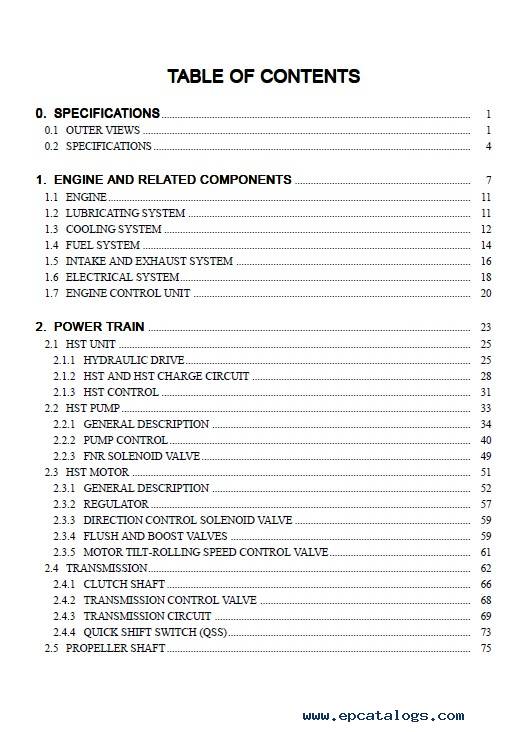 TABLE OF CONTENTS

0. SPECIFICATIONS ........ 1
0.1 OUTER VIEWS ........ 1
0.2 SPECIFICATIONS ........ 4

1. ENGINE AND RELATED COMPONENTS ........ 7
1.1 ENGINE ........ 11
1.2 LUBRICATING SYSTEM ........ 11
1.3 COOLING SYSTEM ........ 12
1.4 FUEL SYSTEM ........ 14
1.5 INTAKE AND EXHAUST SYSTEM ........ 16
1.6 ELECTRICAL SYSTEM ........ 18
1.7 ENGINE CONTROL UNIT ........ 20

2. POWER TRAIN ........ 23
2.1 HST UNIT ........ 25
2.1.1 HYDRAULIC DRIVE ........ 25
2.1.2 HST AND HST CHARGE CIRCUIT ........ 28
2.1.3 HST CONTROL ........ 31
2.2 HST PUMP ........ 33
2.2.1 GENERAL DESCRIPTION ........ 34
2.2.2 PUMP CONTROL ........ 40
2.2.3 FNR SOLENOID VALVE ........ 49
2.3 HST MOTOR ........ 51
2.3.1 GENERAL DESCRIPTION ........ 52
2.3.2 REGULATOR ........ 57
2.3.3 DIRECTION CONTROL SOLENOID VALVE ........ 59
2.3.4 FLUSH AND BOOST VALVES ........ 59
2.3.5 MOTOR TILT-ROLLING SPEED CONTROL VALVE ........ 61
2.4 TRANSMISSION ........ 62
2.4.1 CLUTCH SHAFT ........ 66
2.4.2 TRANSMISSION CONTROL VALVE ........ 68
2.4.3 TRANSMISSION CIRCUIT ........ 69
2.4.4 QUICK SHIFT SWITCH (QSS) ........ 73
2.5 PROPELLER SHAFT ........ 75

www.epcatalogs.com